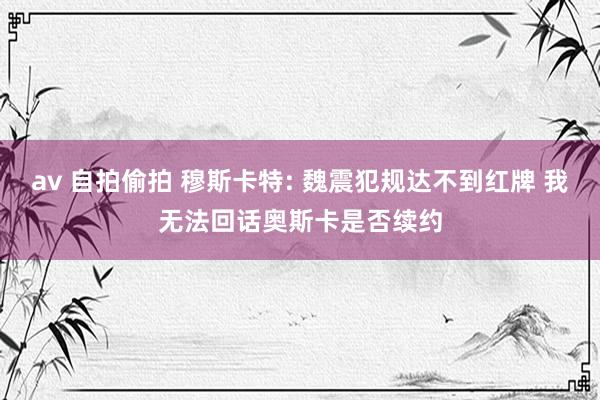 av 自拍偷拍 穆斯卡特: 魏震犯规达不到红牌 我无法回话奥斯卡是否续约